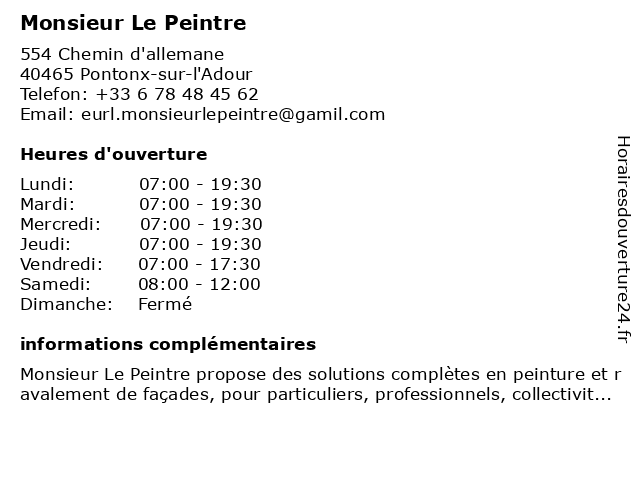 Monsieur Le Peintre

554 Chemin d'allemane
40465 Pontonx-sur-l'Adour
Telefon: +33 6 78 48 45 62
Email: eurl.monsieurlepeintre@gamil.com

Heures d'ouverture

| | |
|---|---|
| Lundi: | 07:00 - 19:30 |
| Mardi: | 07:00 - 19:30 |
| Mercredi: | 07:00 - 19:30 |
| Jeudi: | 07:00 - 19:30 |
| Vendredi: | 07:00 - 17:30 |
| Samedi: | 08:00 - 12:00 |
| Dimanche: | Fermé |

informations complémentaires

Monsieur Le Peintre propose des solutions complètes en peinture et r avalement de façades, pour particuliers, professionnels, collectivit...

Horairesdouverture24.fr